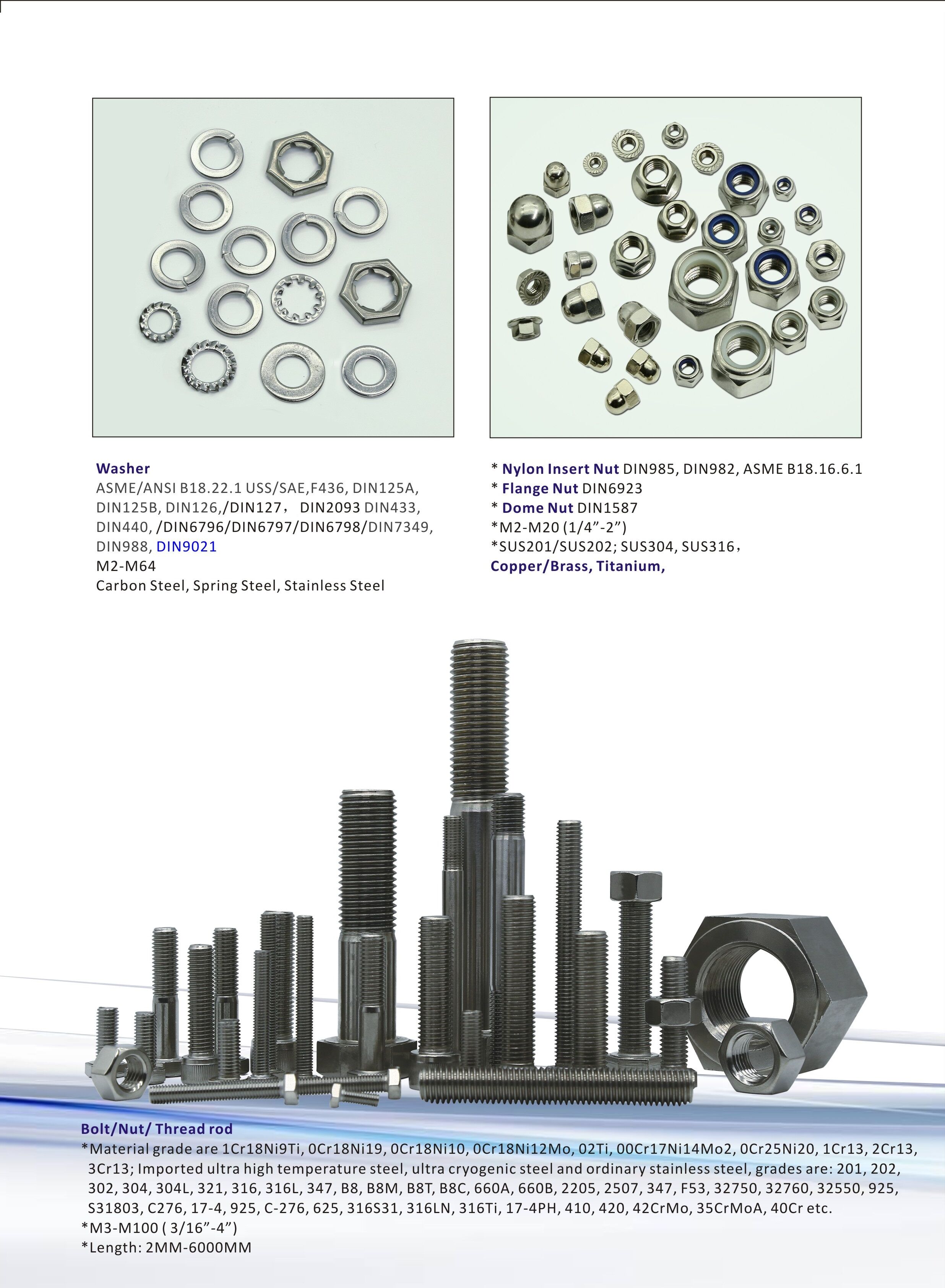 Washer
ASME/ANSI B18.22.1 USS/SAE,F436, DIN125A, DIN125B, DIN126,/DIN127， DIN2093 DIN433, DIN440, /DIN6796/DIN6797/DIN6798/DIN7349, DIN988, DIN9021
M2-M64
Carbon Steel, Spring Steel, Stainless Steel

* Nylon Insert Nut DIN985, DIN982, ASME B18.16.6.1
* Flange Nut DIN6923
* Dome Nut DIN1587
*M2-M20 (1/4"-2")
*SUS201/SUS202; SUS304, SUS316，
Copper/Brass, Titanium,

Bolt/Nut/ Thread rod
*Material grade are 1Cr18Ni9Ti, 0Cr18Ni19, 0Cr18Ni10, 0Cr18Ni12Mo, 02Ti, 00Cr17Ni14Mo2, 0Cr25Ni20, 1Cr13, 2Cr13, 3Cr13; Imported ultra high temperature steel, ultra cryogenic steel and ordinary stainless steel, grades are: 201, 202, 302, 304, 304L, 321, 316, 316L, 347, B8, B8M, B8T, B8C, 660A, 660B, 2205, 2507, 347, F53, 32750, 32760, 32550, 925, S31803, C276, 17-4, 925, C-276, 625, 316S31, 316LN, 316Ti, 17-4PH, 410, 420, 42CrMo, 35CrMoA, 40Cr etc.
*M3-M100 ( 3/16"-4")
*Length: 2MM-6000MM